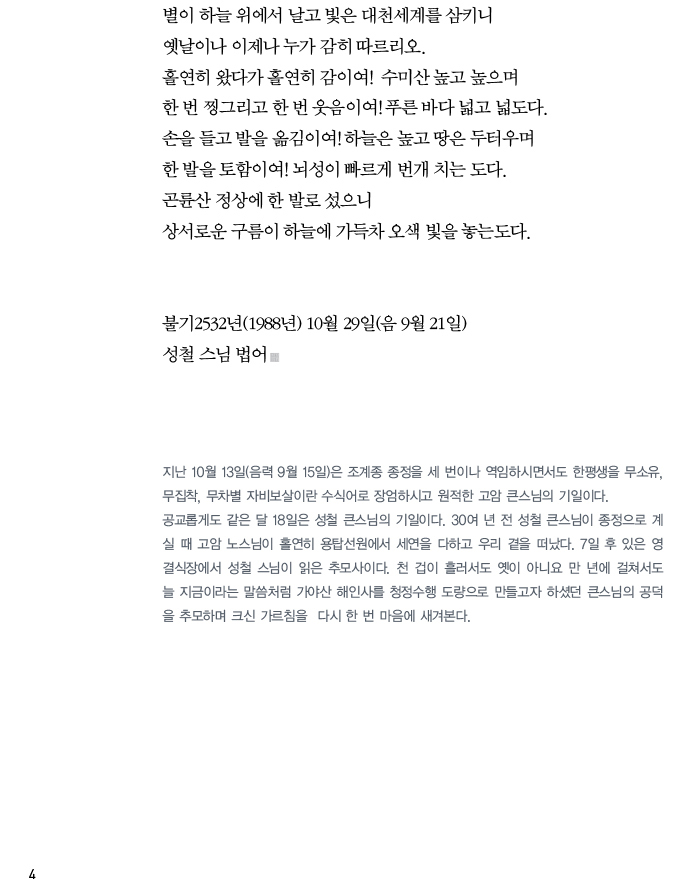 별이 하늘 위에서 날고 빛은 대천세계를 삼키니
옛날이나 이제나 누가 감히 따르리오.
홀연히 왔다가 홀연히 감이여! 수미산 높고 높으며
한 번 찡그리고 한 번 웃음이여! 푸른 바다 넓고 넓도다.
손을 들고 발을 옮김이여! 하늘은 높고 땅은 두터우며
한 발을 토함이여! 뇌성이 빠르게 번개 치는 도다.
곤륜산 정상에 한 발로 섰으니
상서로운 구름이 하늘에 가득차 오색 빛을 놓는도다.

불기2532년(1988년) 10월 29일(음 9월 21일)
성철 스님 법어

지난 10월 13일(음력 9월 15일)은 조계종 종정을 세 번이나 역임하시면서도 한평생을 무소유, 무집착, 무차별 자비보살이란 수식어로 장엄하시고 원적한 고암 큰스님의 기일이다.
공교롭게도 같은 달 18일은 성철 큰스님의 기일이다. 30여 년 전 성철 큰스님이 종정으로 계실 때 고암 노스님이 홀연히 용탑선원에서 세연을 다하고 우리 곁을 떠났다. 7일 후 있은 영결식장에서 성철 스님이 읽은 추모사이다. 천 겁이 흘러서도 옛이 아니요 만 년에 걸쳐서도 늘 지금이라는 말씀처럼 가야산 해인사를 청정수행 도량으로 만들고자 하셨던 큰스님의 공덕을 추모하며 크신 가르침을 다시 한 번 마음에 새겨본다.

4